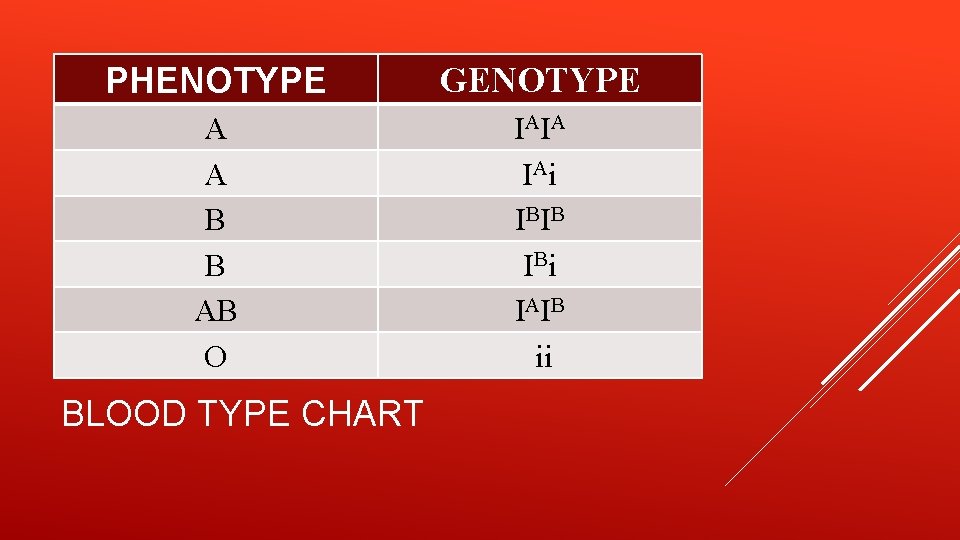 | PHENOTYPE | GENOTYPE |
|---|---|
| A | $I^AI^A$ |
| A | $I^Ai$ |
| B | $I^BI^B$ |
| B | $I^Bi$ |
| AB | $I^AI^B$ |
| O | ii |

BLOOD TYPE CHART